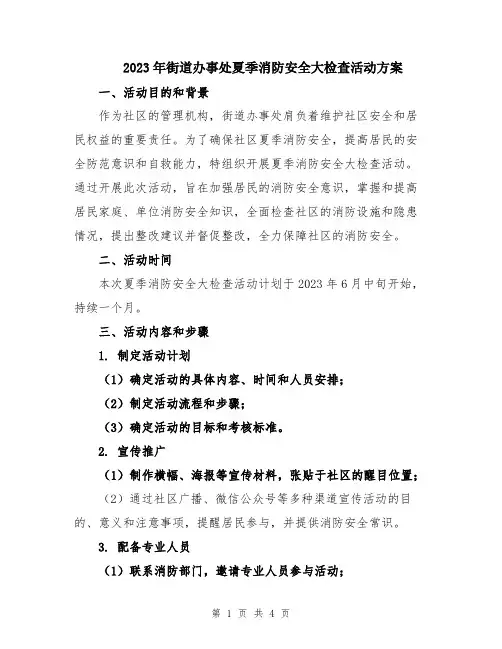 2023年街道办事处夏季消防安全大检查活动方案

一、活动目的和背景

作为社区的管理机构，街道办事处肩负着维护社区安全和居民权益的重要责任。为了确保社区夏季消防安全，提高居民的安全防范意识和自救能力，特组织开展夏季消防安全大检查活动。通过开展此次活动，旨在加强居民的消防安全意识，掌握和提高居民家庭、单位消防安全知识，全面检查社区的消防设施和隐患情况，提出整改建议并督促整改，全力保障社区的消防安全。

二、活动时间

本次夏季消防安全大检查活动计划于2023年6月中旬开始，持续一个月。

三、活动内容和步骤

1. 制定活动计划

（1）确定活动的具体内容、时间和人员安排；

（2）制定活动流程和步骤；

（3）确定活动的目标和考核标准。

2. 宣传推广

（1）制作横幅、海报等宣传材料，张贴于社区的醒目位置；

（2）通过社区广播、微信公众号等多种渠道宣传活动的目的、意义和注意事项，提醒居民参与，并提供消防安全常识。

3. 配备专业人员

（1）联系消防部门，邀请专业人员参与活动；

第 1 页 共 4 页